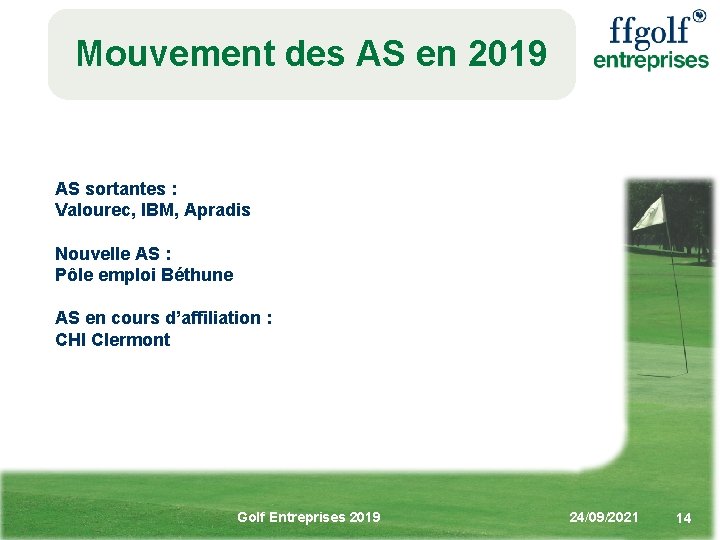 Mouvement des AS en 2019

ffgolf®
entreprises

AS sortantes :
Valourec, IBM, Apradis

Nouvelle AS :
Pôle emploi Béthune

AS en cours d'affiliation :
CHI Clermont

Golf Entreprises 2019

24/09/2021

14